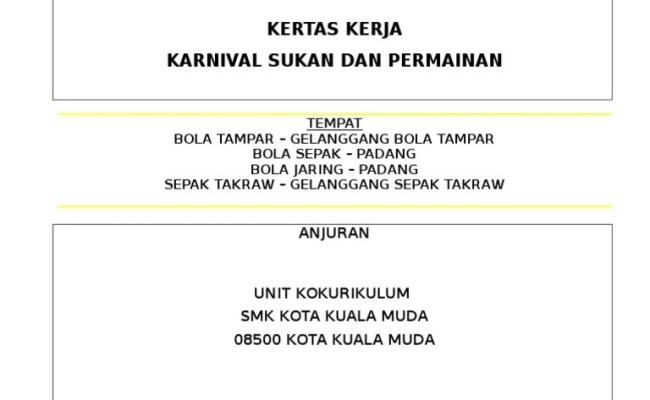 KERTAS KERJA

KARNIVAL SUKAN DAN PERMAINAN

TEMPAT
BOLA TAMPAR - GELANGGANG BOLA TAMPAR
BOLA SEPAK - PADANG
BOLA JARING - PADANG
SEPAK TAKRAW - GELANGGANG SEPAK TAKRAW

ANJURAN

UNIT KOKURIKULUM
SMK KOTA KUALA MUDA
08500 KOTA KUALA MUDA